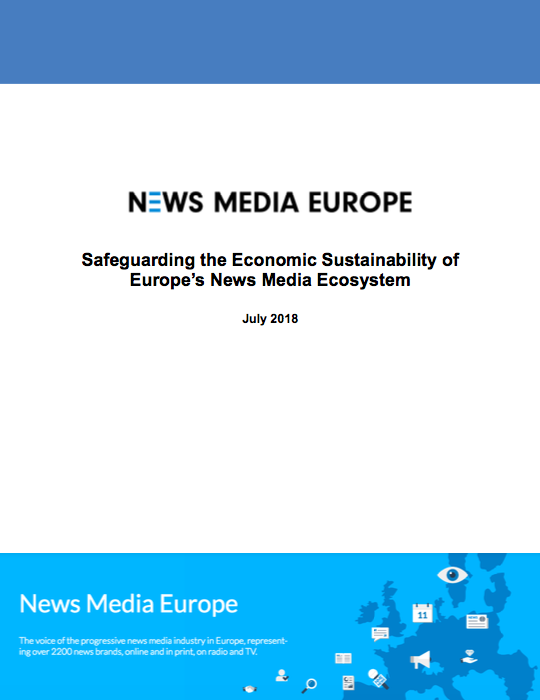 NEWS MEDIA EUROPE

Safeguarding the Economic Sustainability of Europe's News Media Ecosystem

July 2018

News Media Europe

The voice of the progressive news media industry in Europe, representing over 2200 news brands, online and in print, on radio and TV.

11

NEWS